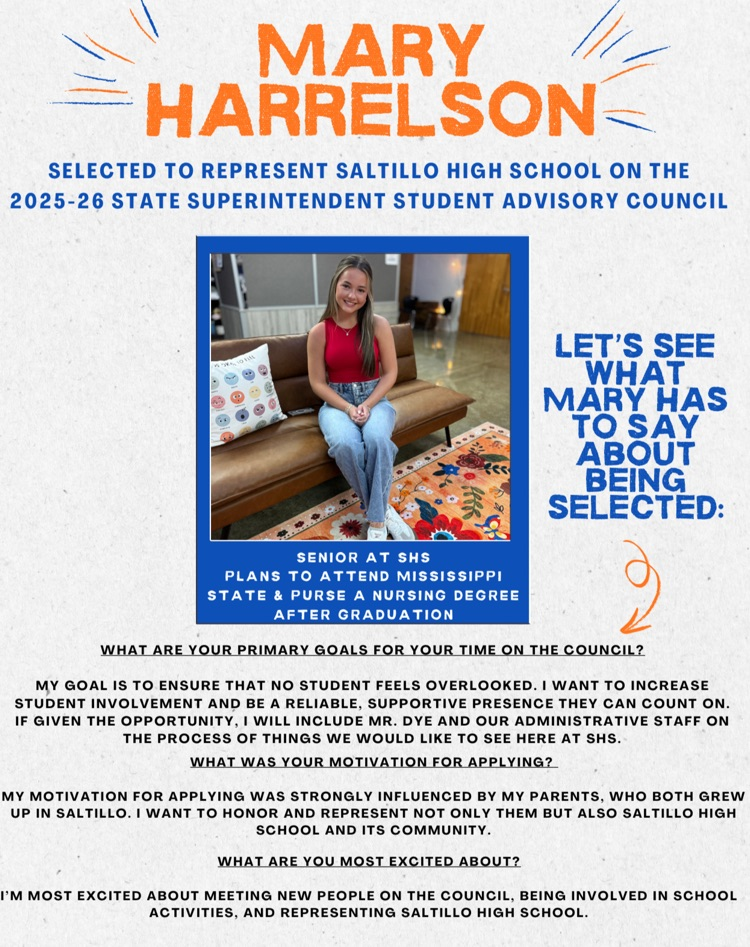 MARY HARRELSON

SELECTED TO REPRESENT SALTILLO HIGH SCHOOL ON THE 2025-26 STATE SUPERINTENDENT STUDENT ADVISORY COUNCIL

SENIOR AT SHS
PLANS TO ATTEND MISSISSIPPI STATE & PURSE A NURSING DEGREE AFTER GRADUATION

LET'S SEE WHAT MARY HAS TO SAY ABOUT BEING SELECTED:

WHAT ARE YOUR PRIMARY GOALS FOR YOUR TIME ON THE COUNCIL?

MY GOAL IS TO ENSURE THAT NO STUDENT FEELS OVERLOOKED. I WANT TO INCREASE STUDENT INVOLVEMENT AND BE A RELIABLE, SUPPORTIVE PRESENCE THEY CAN COUNT ON. IF GIVEN THE OPPORTUNITY, I WILL INCLUDE MR. DYE AND OUR ADMINISTRATIVE STAFF ON THE PROCESS OF THINGS WE WOULD LIKE TO SEE HERE AT SHS.

WHAT WAS YOUR MOTIVATION FOR APPLYING?

MY MOTIVATION FOR APPLYING WAS STRONGLY INFLUENCED BY MY PARENTS, WHO BOTH GREW UP IN SALTILLO. I WANT TO HONOR AND REPRESENT NOT ONLY THEM BUT ALSO SALTILLO HIGH SCHOOL AND ITS COMMUNITY.

WHAT ARE YOU MOST EXCITED ABOUT?

I'M MOST EXCITED ABOUT MEETING NEW PEOPLE ON THE COUNCIL, BEING INVOLVED IN SCHOOL ACTIVITIES, AND REPRESENTING SALTILLO HIGH SCHOOL.